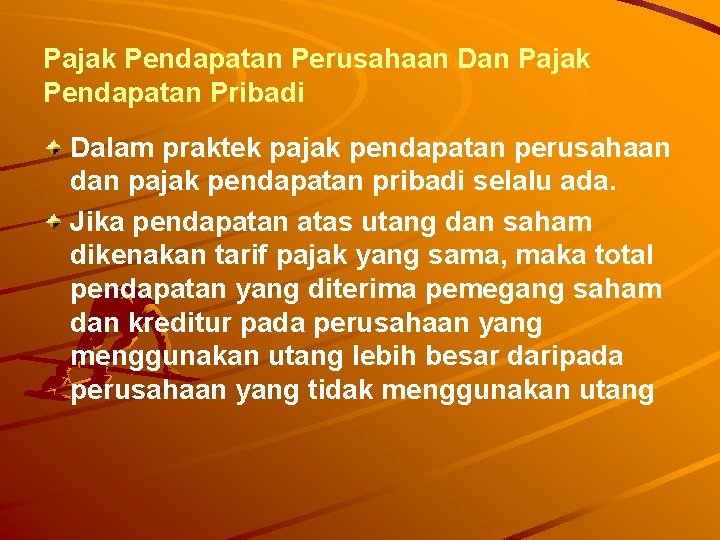 Pajak Pendapatan Perusahaan Dan Pajak Pendapatan Pribadi

Dalam praktek pajak pendapatan perusahaan dan pajak pendapatan pribadi selalu ada.

Jika pendapatan atas utang dan saham dikenakan tarif pajak yang sama, maka total pendapatan yang diterima pemegang saham dan kreditur pada perusahaan yang menggunakan utang lebih besar daripada perusahaan yang tidak menggunakan utang